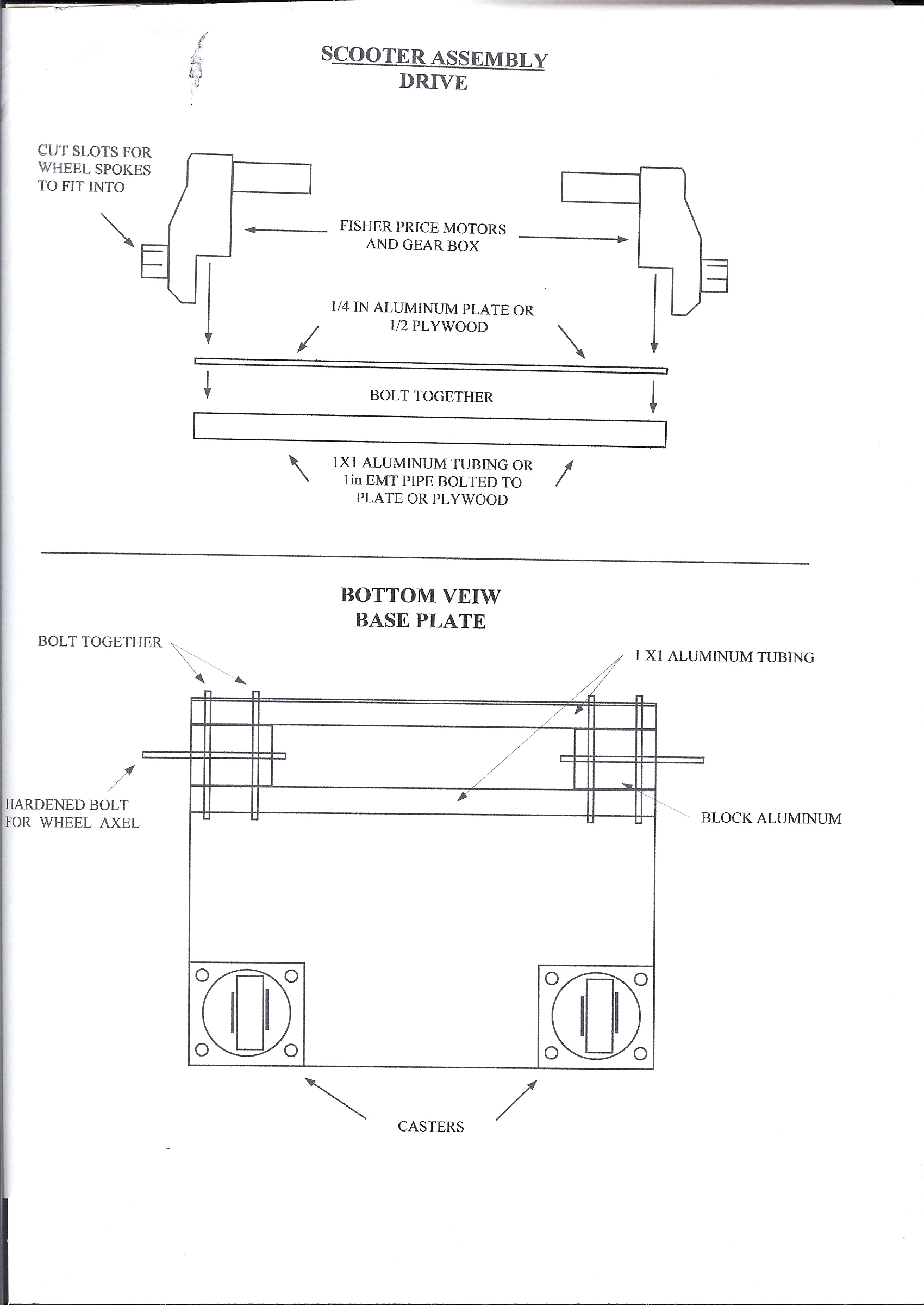 SCOOTER ASSEMBLY
DRIVE

CUT SLOTS FOR WHEEL SPOKES TO FIT INTO

FISHER PRICE MOTORS AND GEAR BOX

1/4 IN ALUMINUM PLATE OR 1/2 PLYWOOD

BOLT TOGETHER

1X1 ALUMINUM TUBING OR 1in EMT PIPE BOLTED TO PLATE OR PLYWOOD

BOTTOM VEIW
BASE PLATE

BOLT TOGETHER

1 X1 ALUMINUM TUBING

HARDENED BOLT FOR WHEEL AXEL

BLOCK ALUMINUM

CASTERS